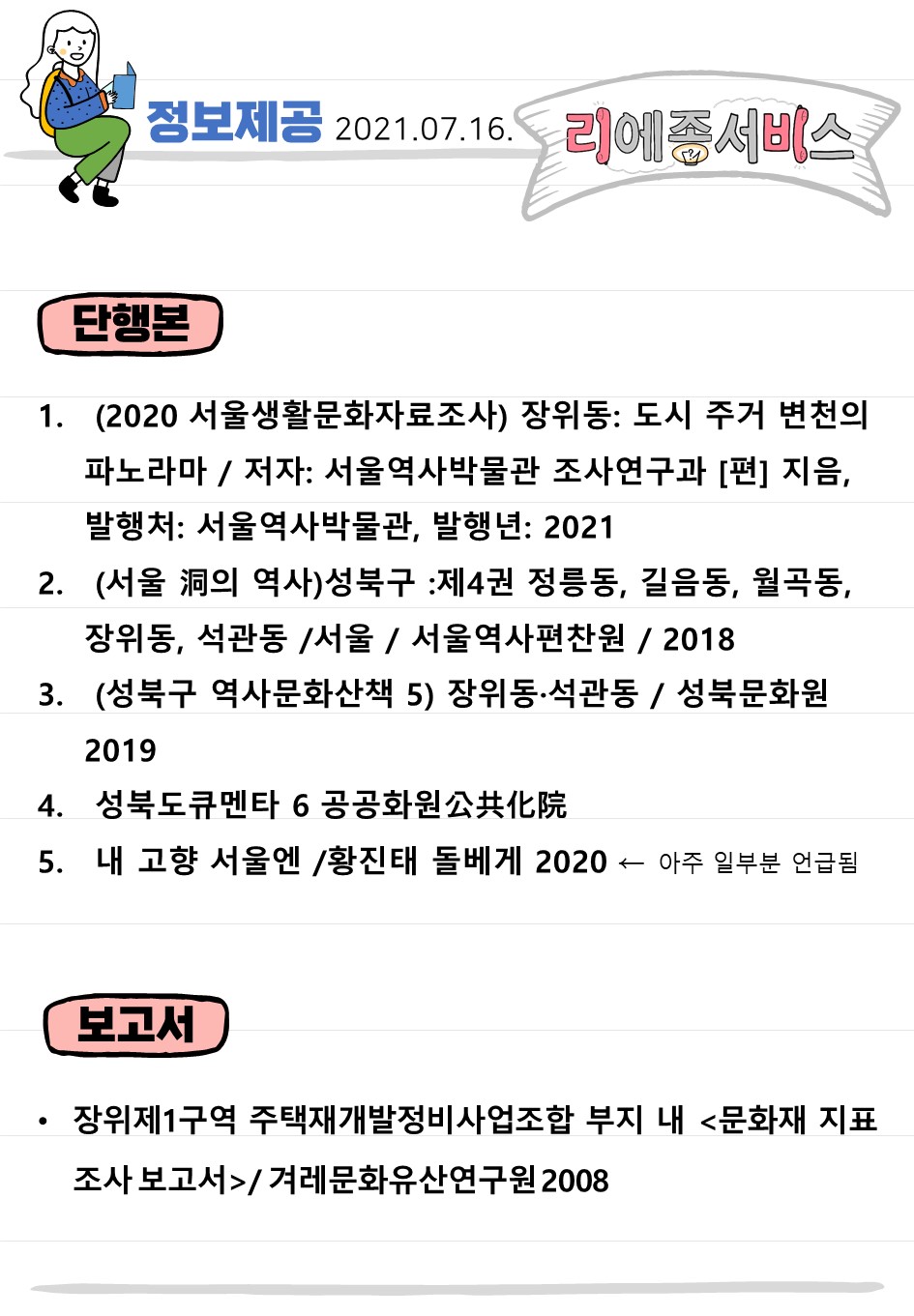 정보제공 2021.07.16.

리에종서비스

단행본

1. (2020 서울생활문화자료조사) 장위동: 도시 주거 변천의 파노라마 / 저자: 서울역사박물관 조사연구과 [편] 지음, 발행처: 서울역사박물관, 발행년: 2021
2. (서울 洞의 역사)성북구 :제4권 정릉동, 길음동, 월곡동, 장위동, 석관동 /서울 / 서울역사편찬원 / 2018
3. (성북구 역사문화산책 5) 장위동·석관동 / 성북문화원 2019
4. 성북도큐멘타 6 공공화원公共化院
5. 내 고향 서울엔 /황진태 돌베게 2020 ← 아주 일부분 언급됨

보고서

• 장위제1구역 주택재개발정비사업조합 부지 내 <문화재 지표 조사 보고서>/ 겨레문화유산연구원 2008